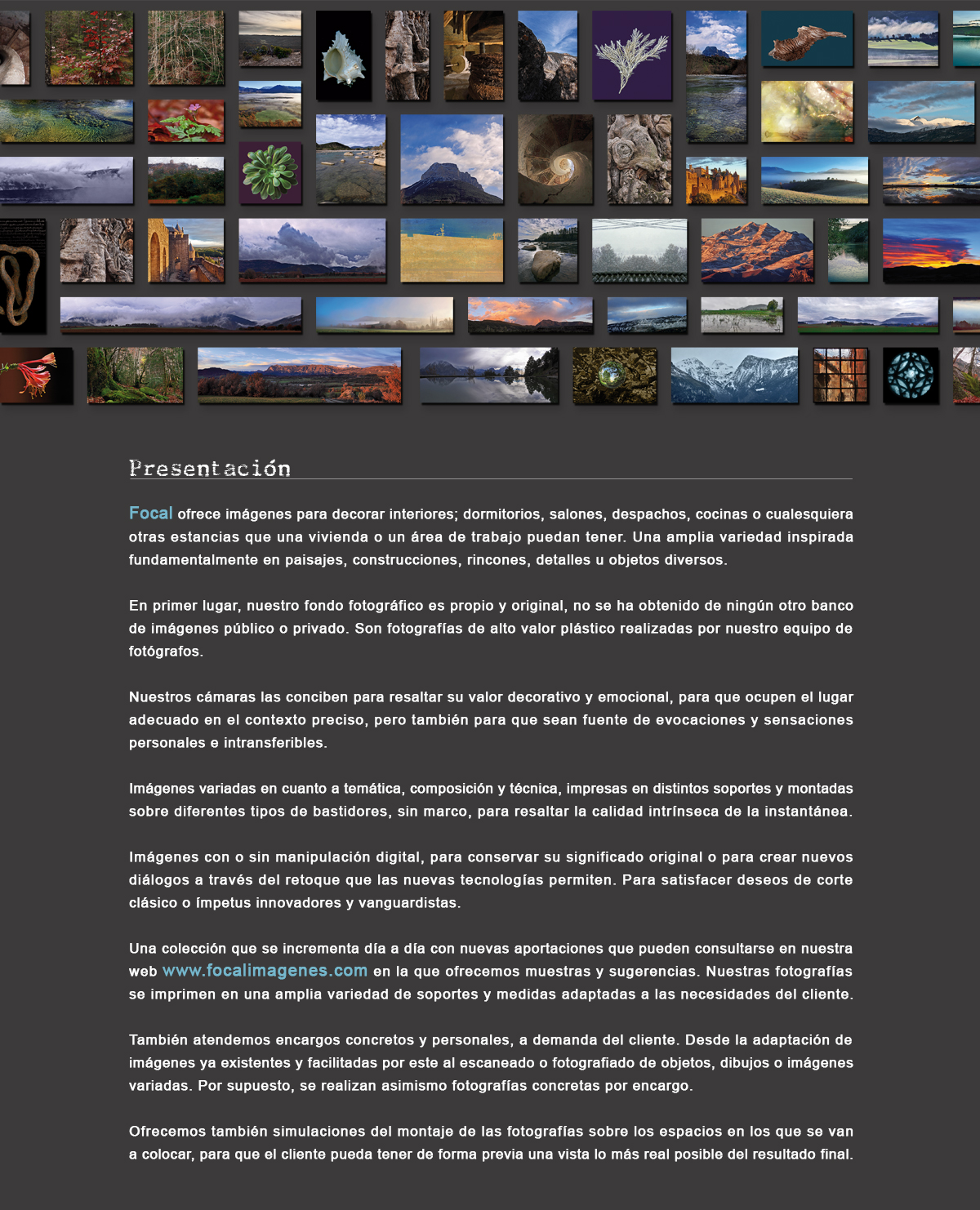 Presentación

Focal ofrece imágenes para decorar interiores; dormitorios, salones, despachos, cocinas o cualesquiera otras estancias que una vivienda o un área de trabajo puedan tener. Una amplia variedad inspirada fundamentalmente en paisajes, construcciones, rincones, detalles u objetos diversos.

En primer lugar, nuestro fondo fotográfico es propio y original, no se ha obtenido de ningún otro banco de imágenes público o privado. Son fotografías de alto valor plástico realizadas por nuestro equipo de fotógrafos.

Nuestros cámaras las conciben para resaltar su valor decorativo y emocional, para que ocupen el lugar adecuado en el contexto preciso, pero también para que sean fuente de evocaciones y sensaciones personales e intransferibles.

Imágenes variadas en cuanto a temática, composición y técnica, impresas en distintos soportes y montadas sobre diferentes tipos de bastidores, sin marco, para resaltar la calidad intrínseca de la instantánea.

Imágenes con o sin manipulación digital, para conservar su significado original o para crear nuevos diálogos a través del retoque que las nuevas tecnologías permiten. Para satisfacer deseos de corte clásico o ímpetus innovadores y vanguardistas.

Una colección que se incrementa día a día con nuevas aportaciones que pueden consultarse en nuestra web www.focalimagenes.com en la que ofrecemos muestras y sugerencias. Nuestras fotografías se imprimen en una amplia variedad de soportes y medidas adaptadas a las necesidades del cliente.

También atendemos encargos concretos y personales, a demanda del cliente. Desde la adaptación de imágenes ya existentes y facilitadas por este al escaneado o fotografiado de objetos, dibujos o imágenes variadas. Por supuesto, se realizan asimismo fotografías concretas por encargo.

Ofrecemos también simulaciones del montaje de las fotografías sobre los espacios en los que se van a colocar, para que el cliente pueda tener de forma previa una vista lo más real posible del resultado final.